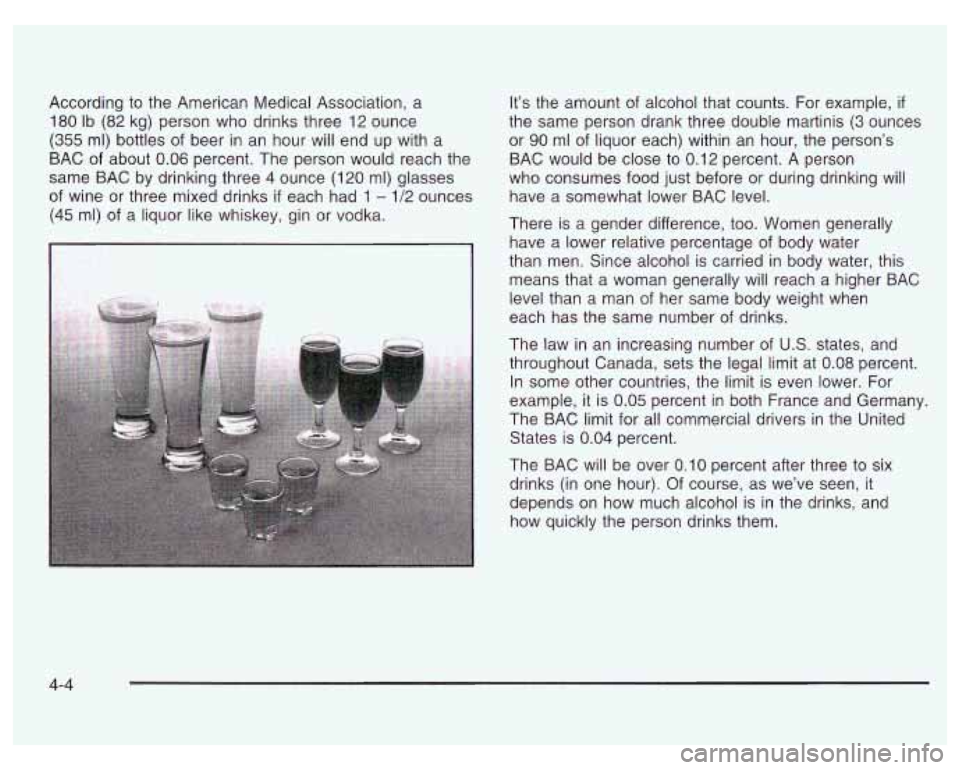 According to the American Medical Association, a 180 lb (82 kg) person who drinks three 12 ounce (355 ml) bottles of beer in an hour will end up with a BAC of about 0.06 percent. The person would reach the same BAC by drinking three 4 ounce (120 ml) glasses of wine or three mixed drinks if each had 1 – 1/2 ounces (45 ml) of a liquor like whiskey, gin or vodka.

It's the amount of alcohol that counts. For example, if the same person drank three double martinis (3 ounces or 90 ml of liquor each) within an hour, the person's BAC would be close to 0.12 percent. A person who consumes food just before or during drinking will have a somewhat lower BAC level.

There is a gender difference, too. Women generally have a lower relative percentage of body water than men. Since alcohol is carried in body water, this means that a woman generally will reach a higher BAC level than a man of her same body weight when each has the same number of drinks.

The law in an increasing number of U.S. states, and throughout Canada, sets the legal limit at 0.08 percent. In some other countries, the limit is even lower. For example, it is 0.05 percent in both France and Germany. The BAC limit for all commercial drivers in the United States is 0.04 percent.

The BAC will be over 0.10 percent after three to six drinks (in one hour). Of course, as we've seen, it depends on how much alcohol is in the drinks, and how quickly the person drinks them.

4-4

carmanualsonline.info